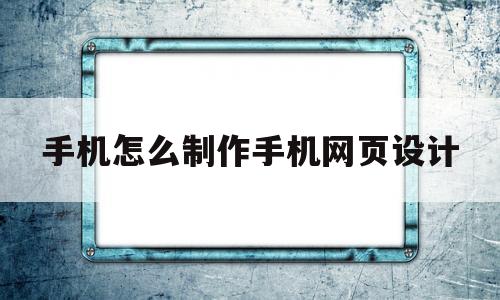 手机怎么制作手机网页设计